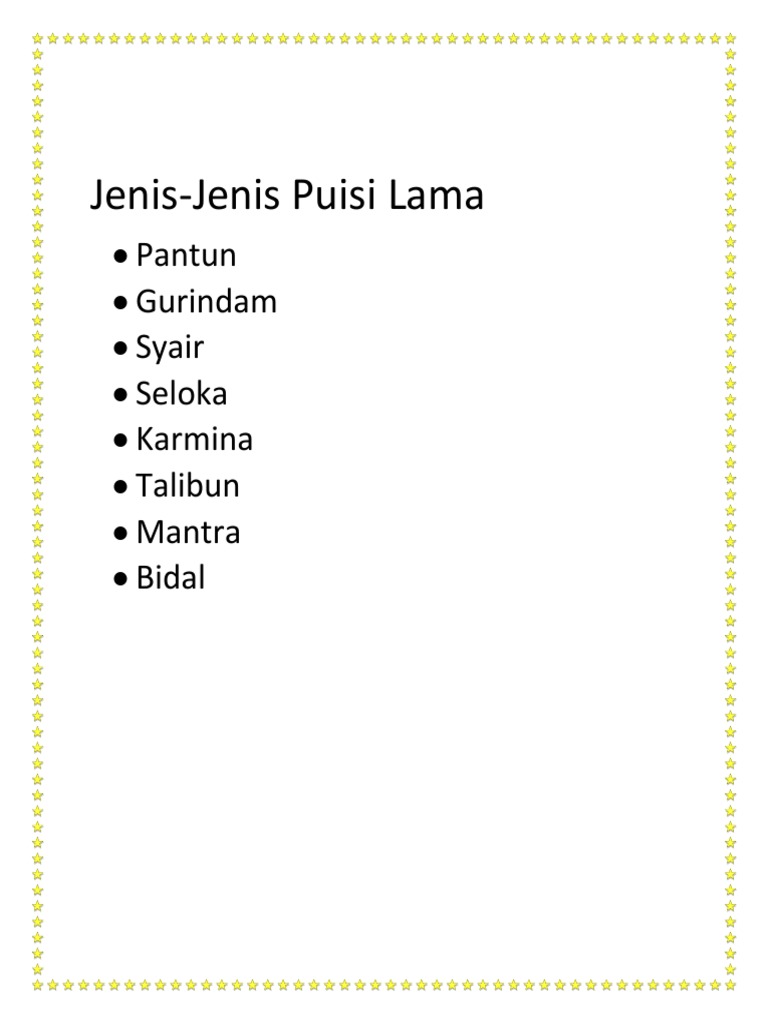 Jenis-Jenis Puisi Lama

• Pantun
• Gurindam
• Syair
• Seloka
• Karmina
• Talibun
• Mantra
• Bidal